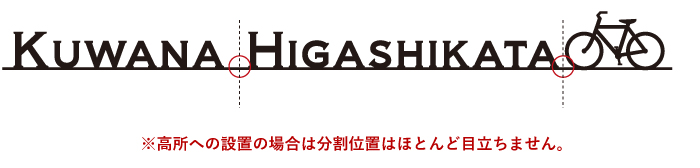 KUWANA HIGASHIKATA

※高所への設置の場合は分割位置はほとんど目立ちません。